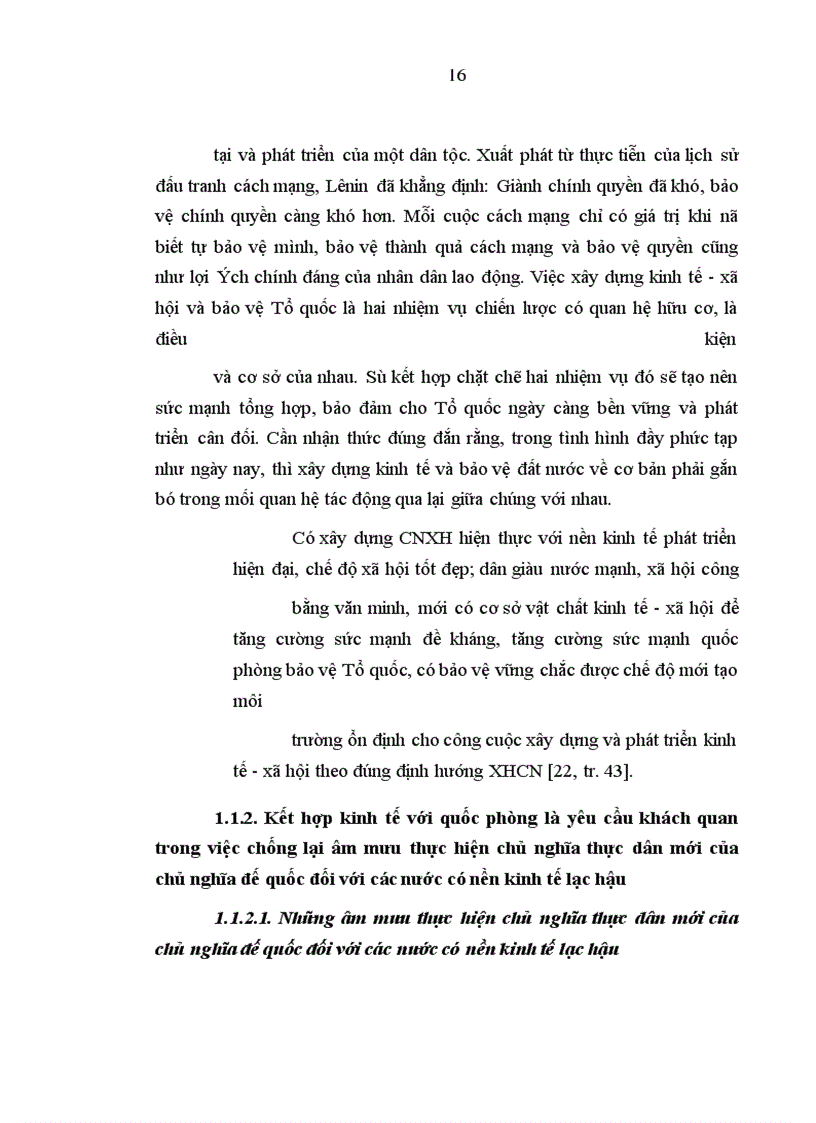 16

tại và phát triển của một dân tộc. Xuất phát từ thực tiễn của lịch sử đấu tranh cách mạng, Lênin đã khẳng định: Giành chính quyền đã khó, bảo vệ chính quyền càng khó hơn. Mỗi cuộc cách mạng chỉ có giá trị khi nã biết tự bảo vệ mình, bảo vệ thành quả cách mạng và bảo vệ quyền cũng như lợi Ých chính đáng của nhân dân lao động. Việc xây dựng kinh tế - xã hội và bảo vệ Tổ quốc là hai nhiệm vụ chiến lược có quan hệ hữu cơ, là điều kiện

và cơ sở của nhau. Sù kết hợp chặt chẽ hai nhiệm vụ đó sẽ tạo nên sức mạnh tổng hợp, bảo đảm cho Tổ quốc ngày càng bền vững và phát triển cân đối. Cần nhận thức đúng đắn rằng, trong tình hình đầy phức tạp như ngày nay, thì xây dựng kinh tế và bảo vệ đất nước về cơ bản phải gắn bó trong mối quan hệ tác động qua lại giữa chúng với nhau.

Có xây dựng CNXH hiện thực với nền kinh tế phát triển hiện đại, chế độ xã hội tốt đẹp; dân giàu nước mạnh, xã hội công

bằng văn minh, mới có cơ sở vật chất kinh tế - xã hội để tăng cường sức mạnh đề kháng, tăng cường sức mạnh quốc phòng bảo vệ Tổ quốc, có bảo vệ vững chắc được chế độ mới tạo môi

trường ổn định cho công cuộc xây dựng và phát triển kinh tế - xã hội theo đúng định hướng XHCN [22, tr. 43].

1.1.2. Kết hợp kinh tế với quốc phòng là yêu cầu khách quan trong việc chống lại âm mưu thực hiện chủ nghĩa thực dân mới của chủ nghĩa đế quốc đối với các nước có nền kinh tế lạc hậu

1.1.2.1. Những âm mưu thực hiện chủ nghĩa thực dân mới của chủ nghĩa đế quốc đối với các nước có nền kinh tế lạc hậu